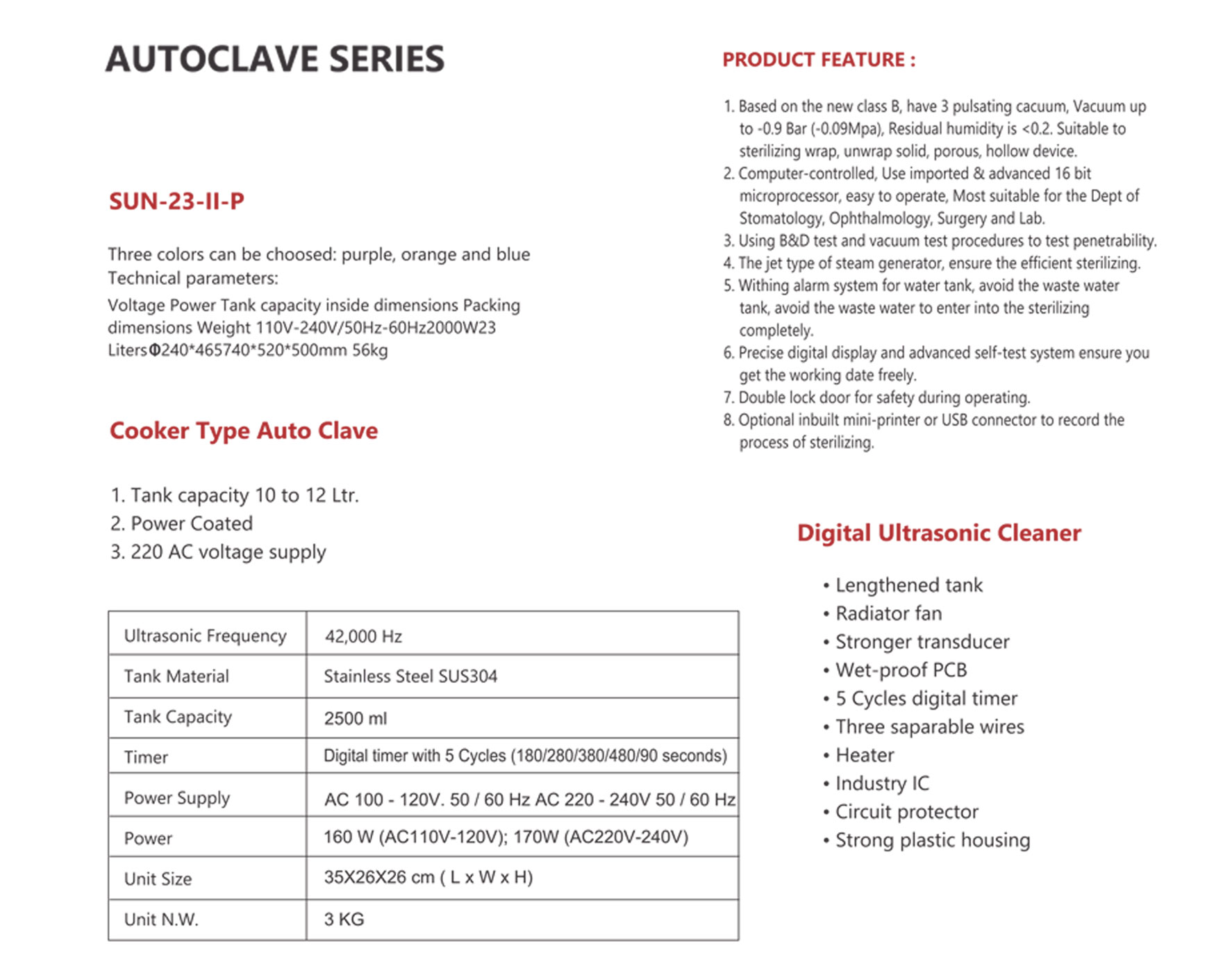 AUTOCLAVE SERIES

SUN-23-II-P

Three colors can be choosed: purple, orange and blue
Technical parameters:
Voltage Power Tank capacity inside dimensions Packing dimensions Weight 110V-240V/50Hz-60Hz2000W23 LitersΦ240*465740*520*500mm 56kg

Cooker Type Auto Clave

1. Tank capacity 10 to 12 Ltr.
2. Power Coated
3. 220 AC voltage supply

| Ultrasonic Frequency | 42,000 Hz |
|---|---|
| Tank Material | Stainless Steel SUS304 |
| Tank Capacity | 2500 ml |
| Timer | Digital timer with 5 Cycles (180/280/380/480/90 seconds) |
| Power Supply | AC 100 - 120V. 50 / 60 Hz AC 220 - 240V 50 / 60 Hz |
| Power | 160 W (AC110V-120V); 170W (AC220V-240V) |
| Unit Size | 35X26X26 cm ( L x W x H) |
| Unit N.W. | 3 KG |

PRODUCT FEATURE :

1. Based on the new class B, have 3 pulsating cacuum, Vacuum up to -0.9 Bar (-0.09Mpa), Residual humidity is <0.2. Suitable to sterilizing wrap, unwrap solid, porous, hollow device.
2. Computer-controlled, Use imported & advanced 16 bit microprocessor, easy to operate, Most suitable for the Dept of Stomatology, Ophthalmology, Surgery and Lab.
3. Using B&D test and vacuum test procedures to test penetrability.
4. The jet type of steam generator, ensure the efficient sterilizing.
5. Withing alarm system for water tank, avoid the waste water tank, avoid the waste water to enter into the sterilizing completely.
6. Precise digital display and advanced self-test system ensure you get the working date freely.
7. Double lock door for safety during operating.
8. Optional inbuilt mini-printer or USB connector to record the process of sterilizing.

Digital Ultrasonic Cleaner

• Lengthened tank
• Radiator fan
• Stronger transducer
• Wet-proof PCB
• 5 Cycles digital timer
• Three saparable wires
• Heater
• Industry IC
• Circuit protector
• Strong plastic housing